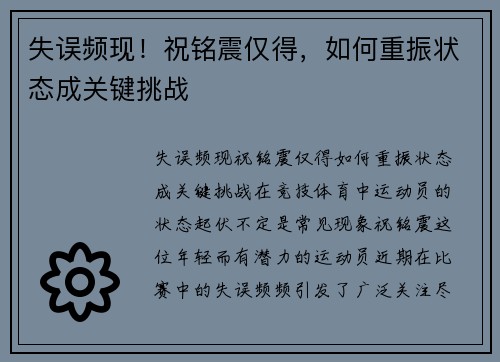 失误频现！祝铭震仅得，如何重振状态成关键挑战

失误频现祝铭震仅得如何重振状态成关键挑战在竞技体育中运动员的状态起伏不定是常见现象祝铭震这位年轻而有潜力的运动员近期在比赛中的失误频频引发了广泛关注尽